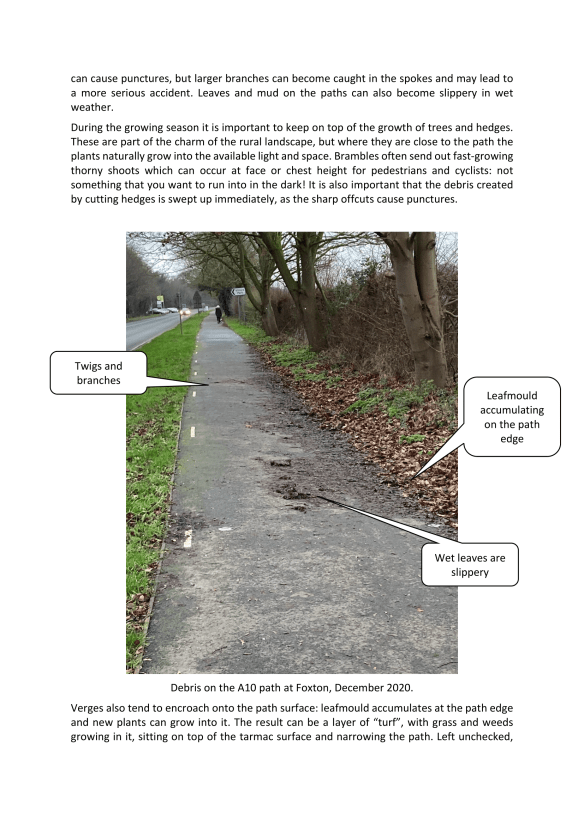 can cause punctures, but larger branches can become caught in the spokes and may lead to a more serious accident. Leaves and mud on the paths can also become slippery in wet weather.

During the growing season it is important to keep on top of the growth of trees and hedges. These are part of the charm of the rural landscape, but where they are close to the path the plants naturally grow into the available light and space. Brambles often send out fast-growing thorny shoots which can occur at face or chest height for pedestrians and cyclists: not something that you want to run into in the dark! It is also important that the debris created by cutting hedges is swept up immediately, as the sharp offcuts cause punctures.

Twigs and branches

Leafmould accumulating on the path edge

Wet leaves are slippery

Debris on the A10 path at Foxton, December 2020.

Verges also tend to encroach onto the path surface: leafmould accumulates at the path edge and new plants can grow into it. The result can be a layer of "turf", with grass and weeds growing in it, sitting on top of the tarmac surface and narrowing the path. Left unchecked,